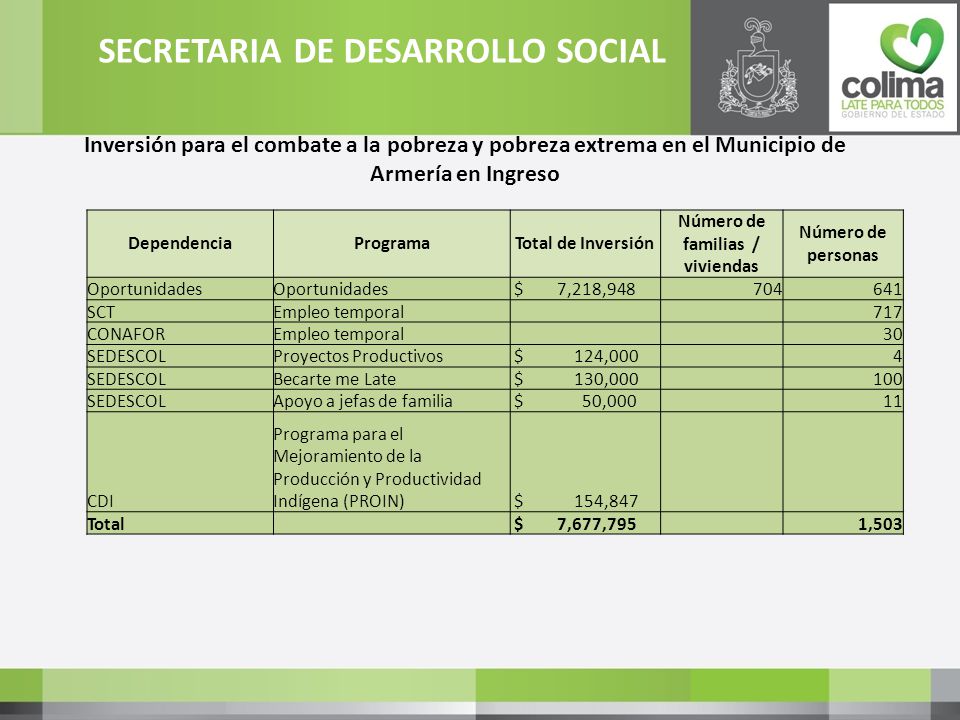 SECRETARIA DE DESARROLLO SOCIAL

colima
LATE PARA TODOS
GOBIERNO DEL ESTADO

Inversión para el combate a la pobreza y pobreza extrema en el Municipio de Armería en Ingreso

| Dependencia | Programa | Total de Inversión | Número de familias / viviendas | Número de personas |
|---|---|---|---|---|
| Oportunidades | Oportunidades | $ 7,218,948 | 704 | 641 |
| SCT | Empleo temporal | | | 717 |
| CONAFOR | Empleo temporal | | | 30 |
| SEDESCOL | Proyectos Productivos | $ 124,000 | | 4 |
| SEDESCOL | Becarte me Late | $ 130,000 | | 100 |
| SEDESCOL | Apoyo a jefas de familia | $ 50,000 | | 11 |
| CDI | Programa para el Mejoramiento de la Producción y Productividad Indígena (PROIN) | $ 154,847 | | |
| Total | | $ 7,677,795 | | 1,503 |